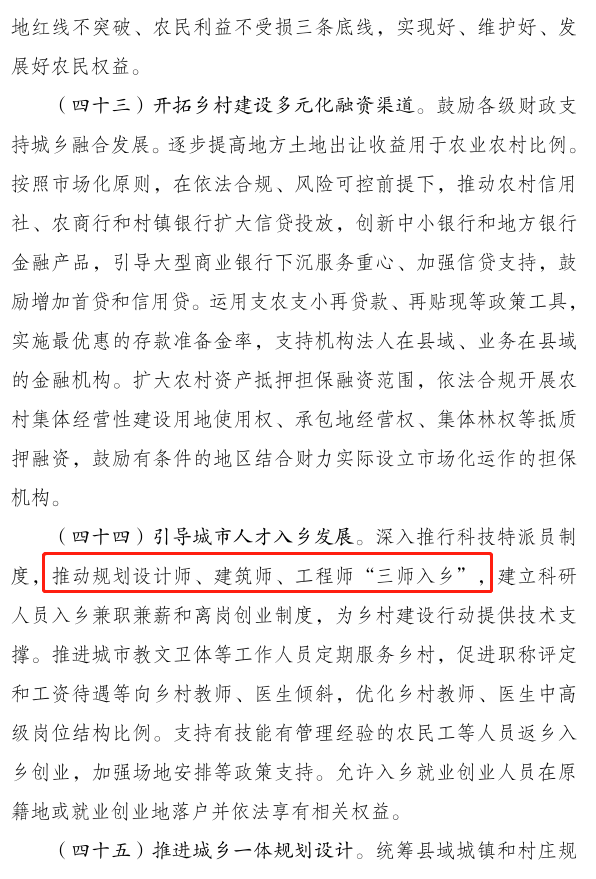 地红线不突破、农民利益不受损三条底线，实现好、维护好、发展好农民权益。

（四十三）开拓乡村建设多元化融资渠道。鼓励各级财政支持城乡融合发展。逐步提高地方土地出让收益用于农业农村比例。按照市场化原则，在依法合规、风险可控前提下，推动农村信用社、农商行和村镇银行扩大信贷投放，创新中小银行和地方银行金融产品，引导大型商业银行下沉服务重心、加强信贷支持，鼓励增加首贷和信用贷。运用支农支小再贷款、再贴现等政策工具，实施最优惠的存款准备金率，支持机构法人在县域、业务在县域的金融机构。扩大农村资产抵押担保融资范围，依法合规开展农村集体经营性建设用地使用权、承包地经营权、集体林权等抵质押融资，鼓励有条件的地区结合财力实际设立市场化运作的担保机构。

（四十四）引导城市人才入乡发展。深入推行科技特派员制度，推动规划设计师、建筑师、工程师“三师入乡”，建立科研人员入乡兼职兼薪和离岗创业制度，为乡村建设行动提供技术支撑。推进城市教文卫体等工作人员定期服务乡村，促进职称评定和工资待遇等向乡村教师、医生倾斜，优化乡村教师、医生中高级岗位结构比例。支持有技能有管理经验的农民工等人员返乡入乡创业，加强场地安排等政策支持。允许入乡就业创业人员在原籍地或就业创业地落户并依法享有相关权益。

（四十五）推进城乡一体规划设计。统筹县域城镇和村庄规